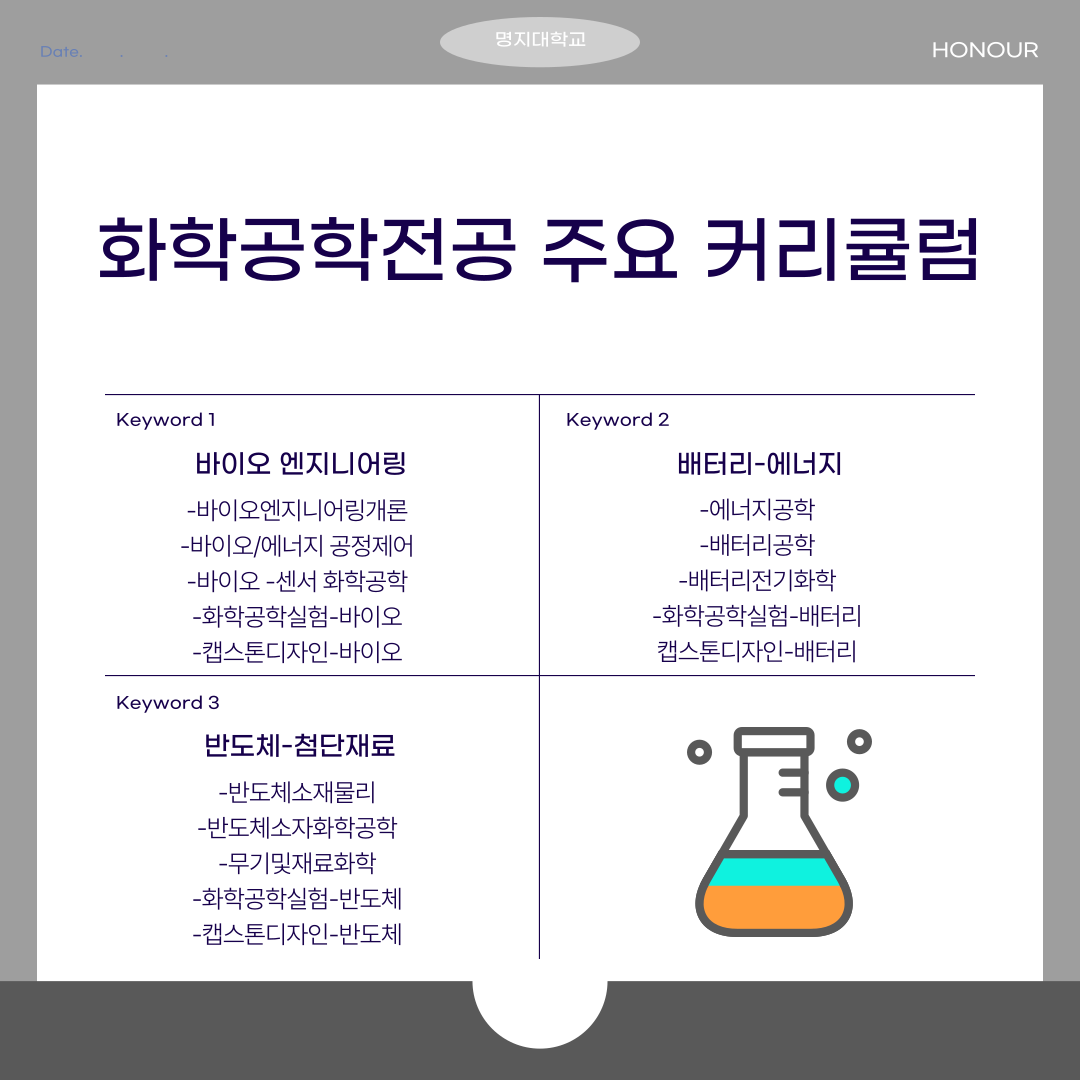 Date. . .

명지대학교

HONOUR

화학공학전공 주요 커리큘럼

Keyword 1

바이오 엔지니어링

-바이오엔지니어링개론
-바이오/에너지 공정제어
-바이오 -센서 화학공학
-화학공학실험-바이오
-캡스톤디자인-바이오

Keyword 2

배터리-에너지

-에너지공학
-배터리공학
-배터리전기화학
-화학공학실험-배터리
캡스톤디자인-배터리

Keyword 3

반도체-첨단재료

-반도체소재물리
-반도체소자화학공학
-무기및재료화학
-화학공학실험-반도체
-캡스톤디자인-반도체